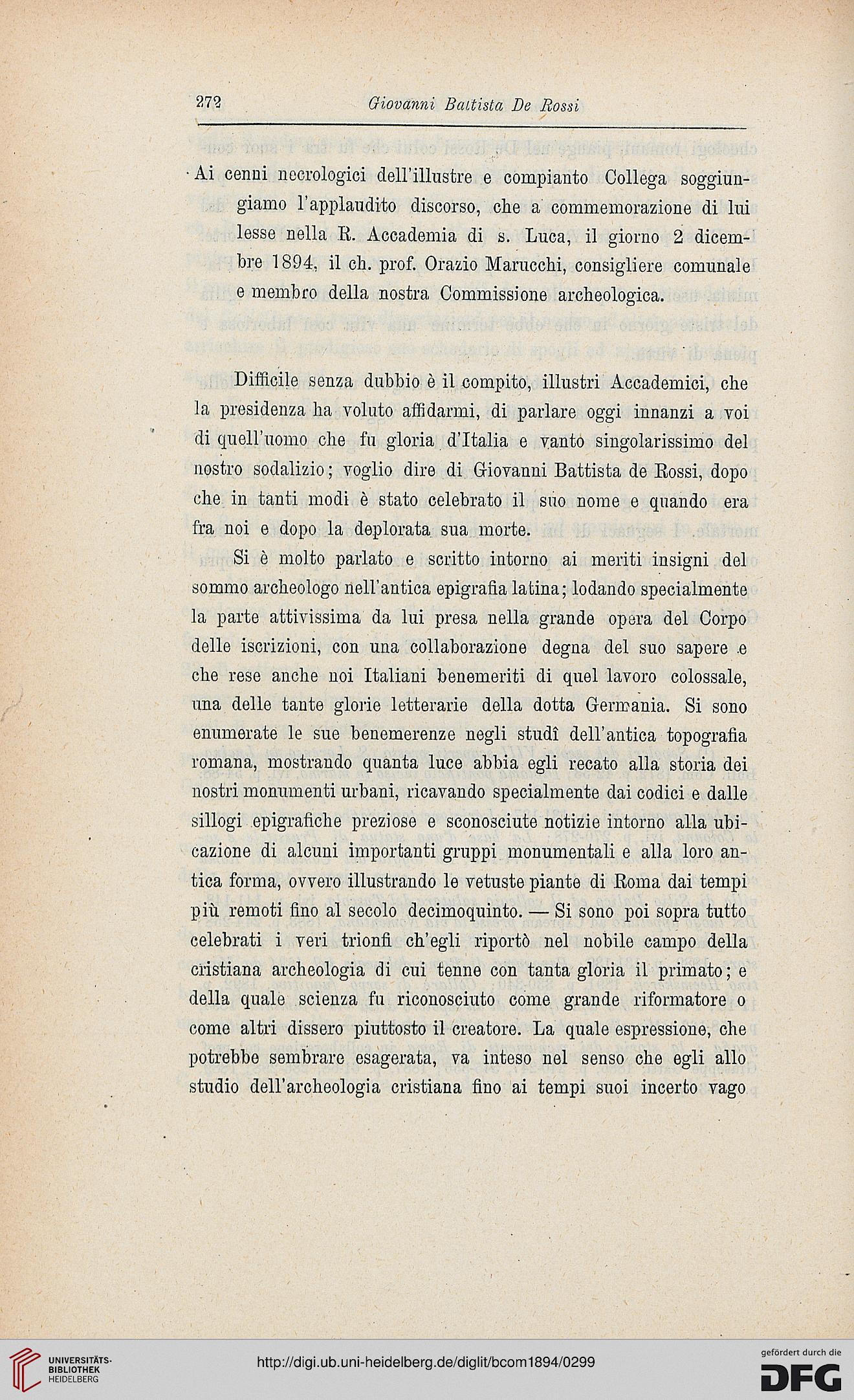 272 Giovanni Battista De Rossi

Ai cenni necrologici dell'illustre e compianto Collega soggiungiamo l'applaudito discorso, che a commemorazione di lui lesse nella R. Accademia di s. Luca, il giorno 2 dicembre 1894, il ch. prof. Orazio Marucchi, consigliere comunale e membro della nostra Commissione archeologica.

Difficile senza dubbio è il compito, illustri Accademici, che la presidenza ha voluto affidarmi, di parlare oggi innanzi a voi di quell'uomo che fu gloria d'Italia e vanto singolarissimo del nostro sodalizio; voglio dire di Giovanni Battista de Rossi, dopo che in tanti modi è stato celebrato il suo nome e quando era fra noi e dopo la deplorata sua morte.

Si è molto parlato e scritto intorno ai meriti insigni del sommo archeologo nell'antica epigrafia latina; lodando specialmente la parte attivissima da lui presa nella grande opera del Corpo delle iscrizioni, con una collaborazione degna del suo sapere e che rese anche noi Italiani benemeriti di quel lavoro colossale, una delle tante glorie letterarie della dotta Germania. Si sono enumerate le sue benemerenze negli studî dell'antica topografia romana, mostrando quanta luce abbia egli recato alla storia dei nostri monumenti urbani, ricavando specialmente dai codici e dalle sillogi epigrafiche preziose e sconosciute notizie intorno alla ubicazione di alcuni importanti gruppi monumentali e alla loro antica forma, ovvero illustrando le vetuste piante di Roma dai tempi più remoti fino al secolo decimoquinto. — Si sono poi sopra tutto celebrati i veri trionfi ch'egli riportò nel nobile campo della cristiana archeologia di cui tenne con tanta gloria il primato; e della quale scienza fu riconosciuto come grande riformatore o come altri dissero piuttosto il creatore. La quale espressione, che potrebbe sembrare esagerata, va inteso nel senso che egli allo studio dell'archeologia cristiana fino ai tempi suoi incerto vago

UNIVERSITÄTS-BIBLIOTHEK HEIDELBERG
http://digi.ub.uni-heidelberg.de/diglit/bcom1894/0299
gefördert durch die DFG